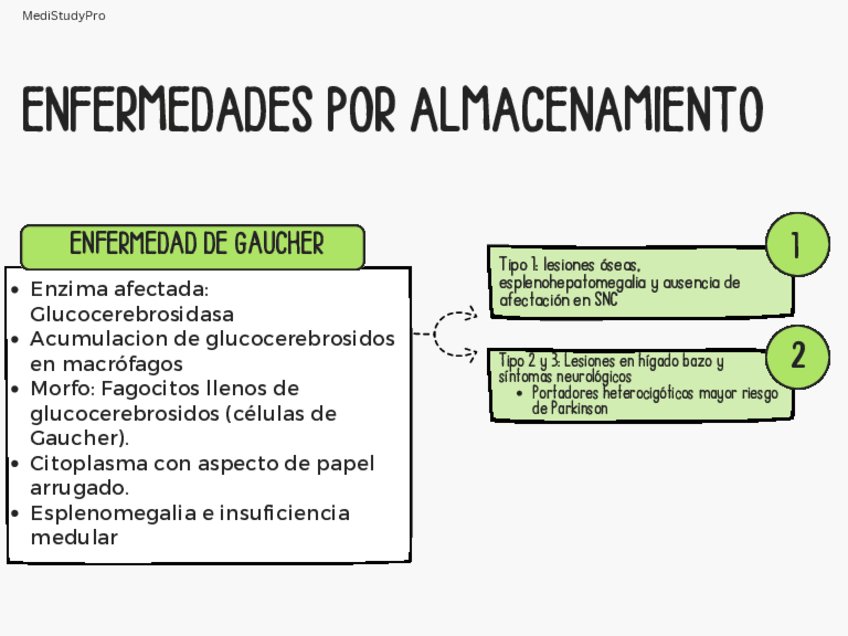 MediStudyPro

ENFERMEDADES POR ALMACENAMIENTO

ENFERMEDAD DE GAUCHER

- Enzima afectada: Glucocerebrosidasa
- Acumulacion de glucocerebrosidos en macrófagos
- Morfo: Fagocitos llenos de glucocerebrosidos (células de Gaucher).
- Citoplasma con aspecto de papel arrugado.
- Esplenomegalia e insuficiencia medular

1

Tipo 1: lesiones óseas, esplenohepatomegalia y ausencia de afectación en SNC

2

Tipo 2 y 3: Lesiones en hígado bazo y síntomas neurológicos
- Portadores heterocigóticos mayor riesgo de Parkinson